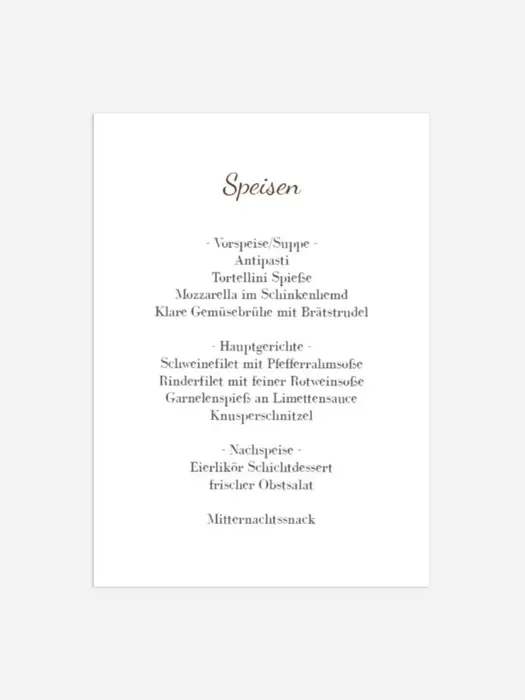 Speisen

- Vorspeise/Suppe -
Antipasti
Tortellini Spieße
Mozzarella im Schinkenhemd
Klare Gemüsebrühe mit Brätstrudel

- Hauptgerichte -
Schweinefilet mit Pfefferrahmsoße
Rinderfilet mit feiner Rotweinsoße
Garnelenspieß an Limettensauce
Knusperschnitzel

- Nachspeise -
Eierlikör Schichtdessert
frischer Obstsalat

Mitternachtssnack